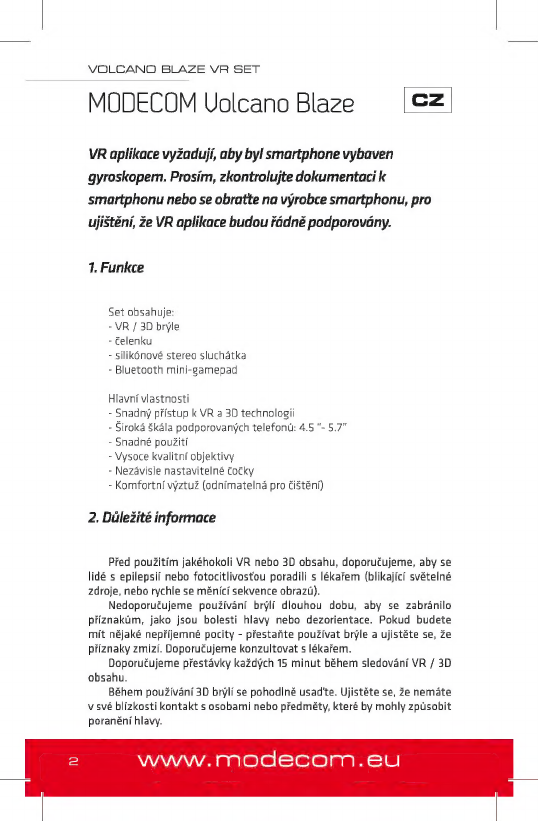 VOLCANO BLAZE VR SET

MODECOM Volcano Blaze

CZ

VR aplikace vyžadují, aby byl smartphone vybaven gyroskopem. Prosím, zkontrolujte dokumentaci k smartphonu nebo se obraťte na výrobce smartphonu, pro ujištění, že VR aplikace budou řádně podporovány.

1. Funkce

Set obsahuje:
- VR / 3D brýle
- čelenku
- silikónové stereo sluchátka
- Bluetooth mini-gamepad

Hlavní vlastnosti
- Snadný přístup k VR a 3D technologii
- Široká škála podporovaných telefonů: 4.5 "- 5.7"
- Snadné použití
- Vysoce kvalitní objektivy
- Nezávisle nastavitelné čočky
- Komfortní výztuž (odnímatelná pro čištění)

2. Důležité informace

Před použitím jakéhokoli VR nebo 3D obsahu, doporučujeme, aby se lidé s epilepsií nebo fotocitlivosťou poradili s lékařem (blikající světelné zdroje, nebo rychle se měnící sekvence obrazů).

Nedoporučujeme používání brýlí dlouhou dobu, aby se zabránilo příznakům, jako jsou bolesti hlavy nebo dezorientace. Pokud budete mít nějaké nepříjemné pocity - přestaňte používat brýle a ujistěte se, že příznaky zmizí. Doporučujeme konzultovat s lékařem.

Doporučujeme přestávky každých 15 minut během sledování VR / 3D obsahu.

Během používání 3D brýlí se pohodlně usaďte. Ujistěte se, že nemáte v své blízkosti kontakt s osobami nebo předměty, které by mohly způsobit poranění hlavy.

2 www.modecom.eu